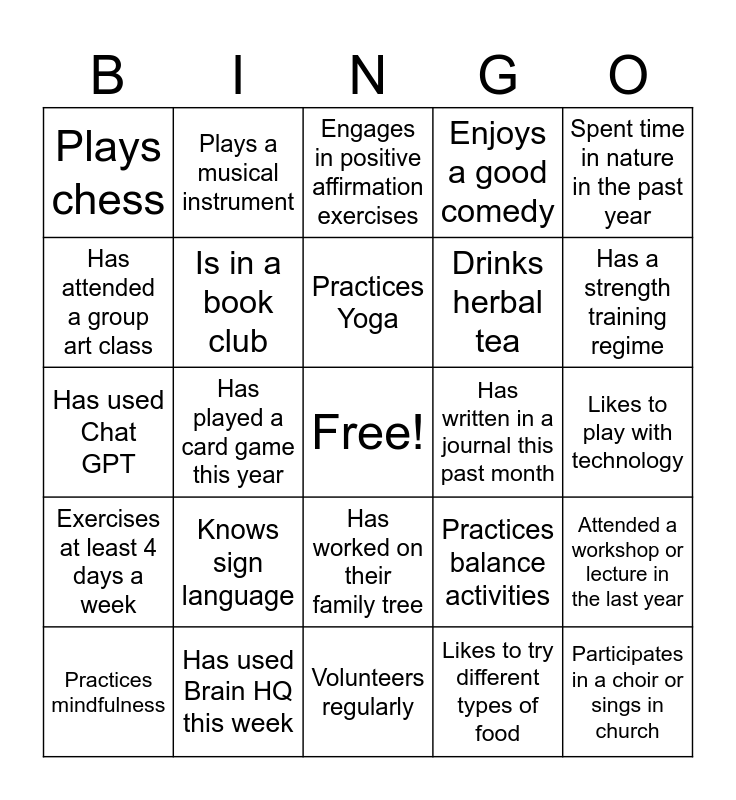 | B | I | N | G | O |
|---|---|---|---|---|
| Plays chess | Plays a musical instrument | Engages in positive affirmation exercises | Enjoys a good comedy | Spent time in nature in the past year |
| Has attended a group art class | Is in a book club | Practices Yoga | Drinks herbal tea | Has a strength training regime |
| Has used Chat GPT | Has played a card game this year | Free! | Has written in a journal this past month | Likes to play with technology |
| Exercises at least 4 days a week | Knows sign language | Has worked on their family tree | Practices balance activities | Attended a workshop or lecture in the last year |
| Practices mindfulness | Has used Brain HQ this week | Volunteers regularly | Likes to try different types of food | Participates in a choir or sings in church |